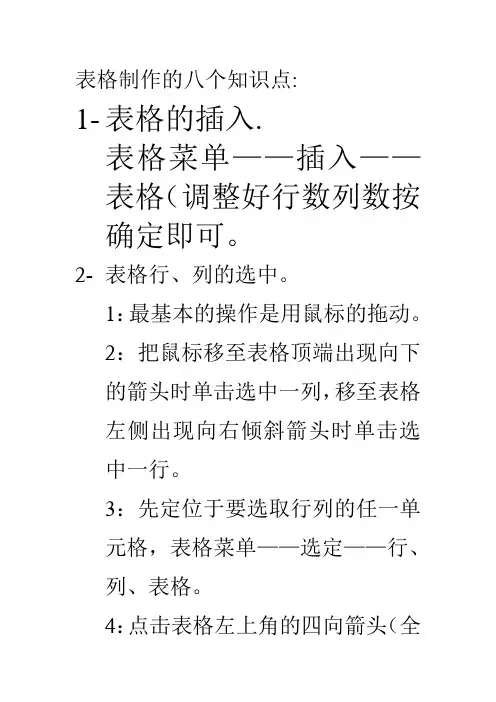 表格制作的八个知识点:

1- 表格的插入.
表格菜单——插入——表格(调整好行数列数按确定即可。

2- 表格行、列的选中。

1: 最基本的操作是用鼠标的拖动。

2：把鼠标移至表格顶端出现向下的箭头时单击选中一列,移至表格左侧出现向右倾斜箭头时单击选中一行。

3：先定位于要选取行列的任一单元格，表格菜单——选定——行、列、表格。

4: 点击表格左上角的四向箭头(全